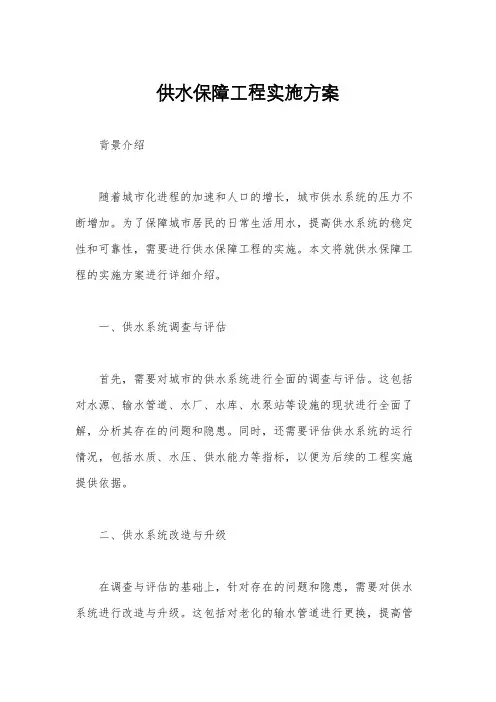 供水保障工程实施方案

背景介绍

随着城市化进程的加速和人口的增长，城市供水系统的压力不断增加。为了保障城市居民的日常生活用水，提高供水系统的稳定性和可靠性，需要进行供水保障工程的实施。本文将就供水保障工程的实施方案进行详细介绍。

一、供水系统调查与评估

首先，需要对城市的供水系统进行全面的调查与评估。这包括对水源、输水管道、水厂、水库、水泵站等设施的现状进行全面了解，分析其存在的问题和隐患。同时，还需要评估供水系统的运行情况，包括水质、水压、供水能力等指标，以便为后续的工程实施提供依据。

二、供水系统改造与升级

在调查与评估的基础上，针对存在的问题和隐患，需要对供水系统进行改造与升级。这包括对老化的输水管道进行更换，提高管